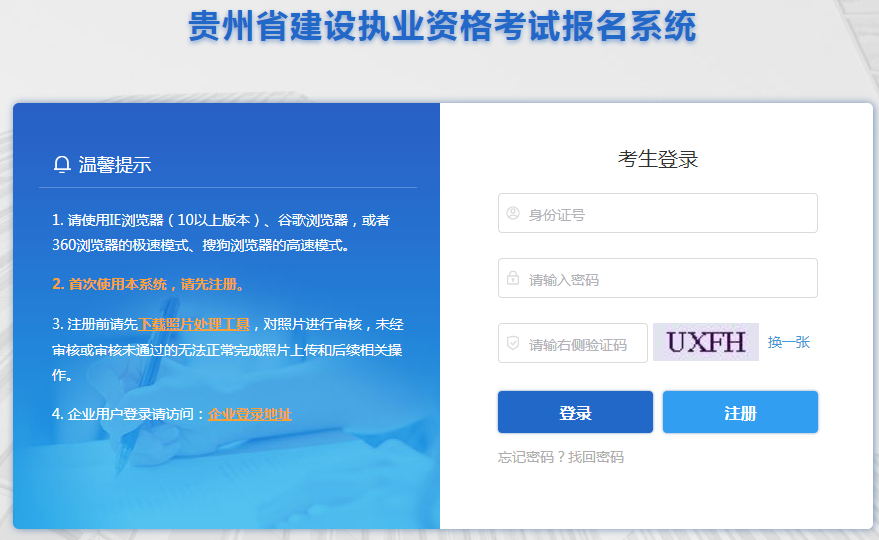 贵州省建设执业资格考试报名系统

温馨提示

1. 请使用IE浏览器（10以上版本）、谷歌浏览器，或者360浏览器的极速模式、搜狗浏览器的高速模式。

2. 首次使用本系统，请先注册。

3. 注册前请先下载照片处理工具，对照片进行审核，未经审核或审核未通过的无法正常完成照片上传和后续相关操作。

4. 企业用户登录请访问：企业登录地址

考生登录

身份证号

请输入密码

请输右侧验证码

UXFH

换一张

登录

注册

忘记密码？找回密码